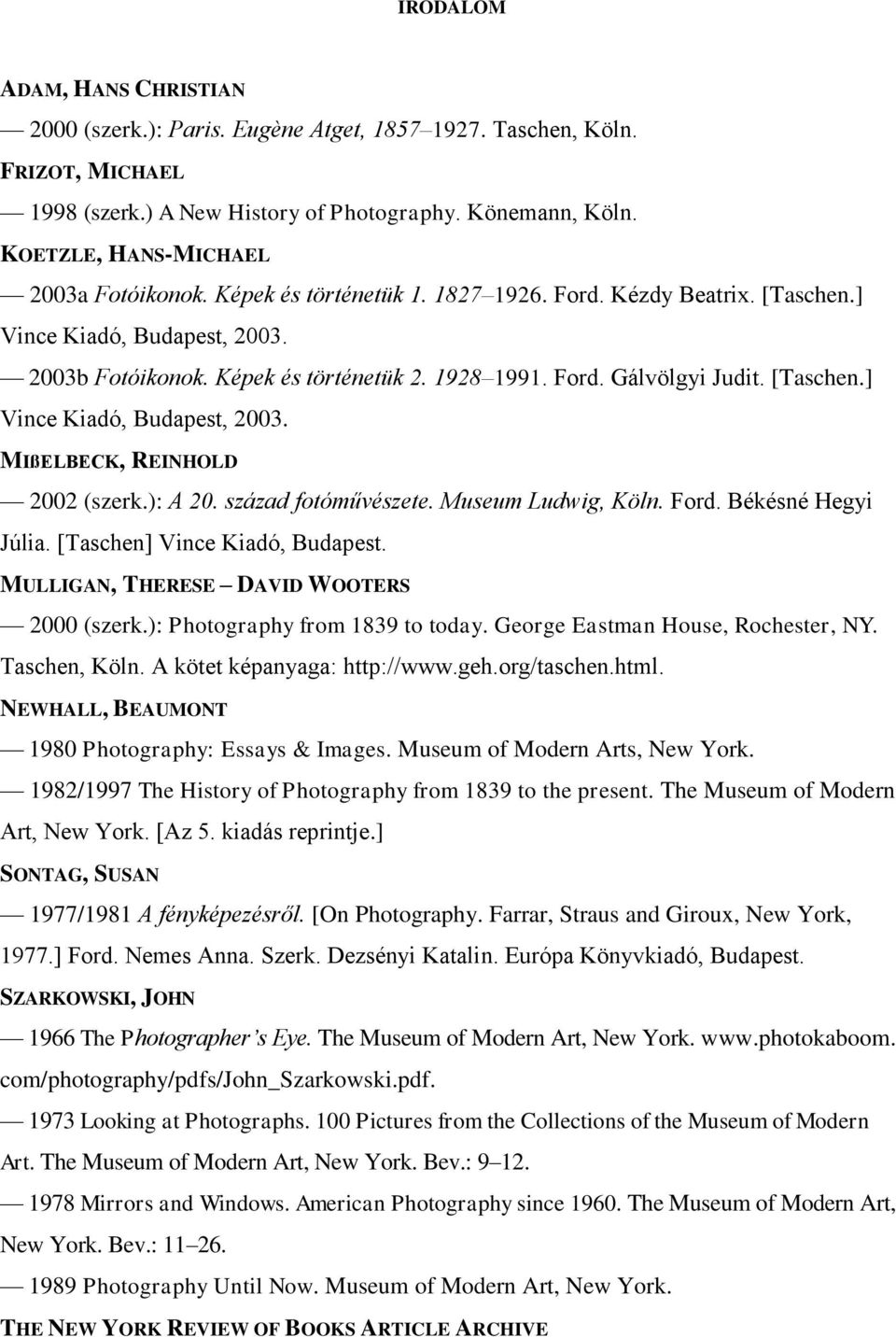 IRODALOM

ADAM, HANS CHRISTIAN

— 2000 (szerk.): Paris. Eugène Atget, 1857–1927. Taschen, Köln.

FRIZOT, MICHAEL

— 1998 (szerk.) A New History of Photography. Könemann, Köln.

KOETZLE, HANS-MICHAEL

— 2003a Fotóikonok. Képek és történetük 1. 1827–1926. Ford. Kézdy Beatrix. [Taschen.] Vince Kiadó, Budapest, 2003.

— 2003b Fotóikonok. Képek és történetük 2. 1928–1991. Ford. Gálvölgyi Judit. [Taschen.] Vince Kiadó, Budapest, 2003.

MIßELBECK, REINHOLD

— 2002 (szerk.): A 20. század fotóművészete. Museum Ludwig, Köln. Ford. Békésné Hegyi Júlia. [Taschen] Vince Kiadó, Budapest.

MULLIGAN, THERESE – DAVID WOOTERS

— 2000 (szerk.): Photography from 1839 to today. George Eastman House, Rochester, NY. Taschen, Köln. A kötet képanyaga: http://www.geh.org/taschen.html.

NEWHALL, BEAUMONT

— 1980 Photography: Essays & Images. Museum of Modern Arts, New York.

— 1982/1997 The History of Photography from 1839 to the present. The Museum of Modern Art, New York. [Az 5. kiadás reprintje.]

SONTAG, SUSAN

— 1977/1981 A fényképezésről. [On Photography. Farrar, Straus and Giroux, New York, 1977.] Ford. Nemes Anna. Szerk. Dezsényi Katalin. Európa Könyvkiadó, Budapest.

SZARKOWSKI, JOHN

— 1966 The Photographer's Eye. The Museum of Modern Art, New York. www.photokaboom.com/photography/pdfs/John_Szarkowski.pdf.

— 1973 Looking at Photographs. 100 Pictures from the Collections of the Museum of Modern Art. The Museum of Modern Art, New York. Bev.: 9–12.

— 1978 Mirrors and Windows. American Photography since 1960. The Museum of Modern Art, New York. Bev.: 11–26.

— 1989 Photography Until Now. Museum of Modern Art, New York.

THE NEW YORK REVIEW OF BOOKS ARTICLE ARCHIVE